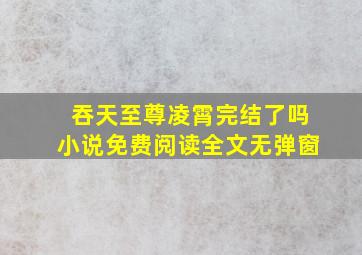 吞天至尊凌霄完结了吗
小说免费阅读全文无弹窗